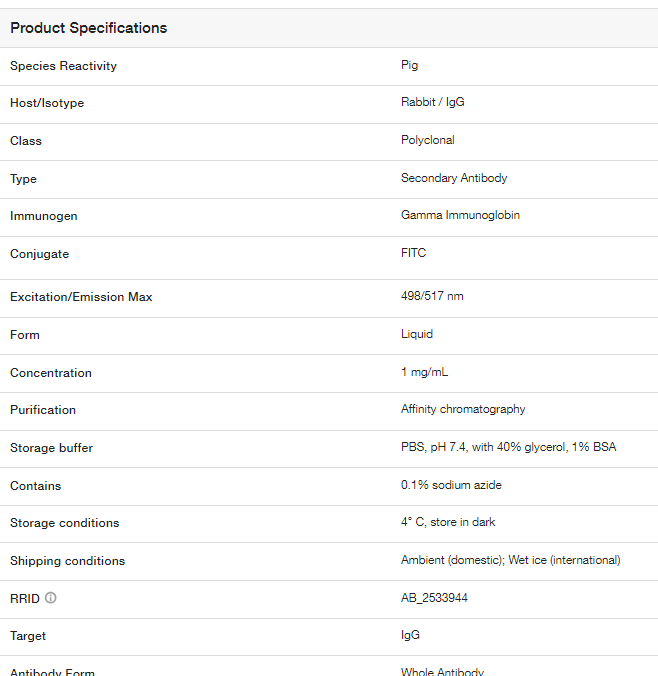 Product Specifications

| | |
|---|---|
| Species Reactivity | Pig |
| Host/Isotype | Rabbit / IgG |
| Class | Polyclonal |
| Type | Secondary Antibody |
| Immunogen | Gamma Immunoglobin |
| Conjugate | FITC |
| Excitation/Emission Max | 498/517 nm |
| Form | Liquid |
| Concentration | 1 mg/mL |
| Purification | Affinity chromatography |
| Storage buffer | PBS, pH 7.4, with 40% glycerol, 1% BSA |
| Contains | 0.1% sodium azide |
| Storage conditions | 4° C, store in dark |
| Shipping conditions | Ambient (domestic); Wet ice (international) |
| RRID | AB_2533944 |
| Target | IgG |
| Antibody Form | Whole Antibody |